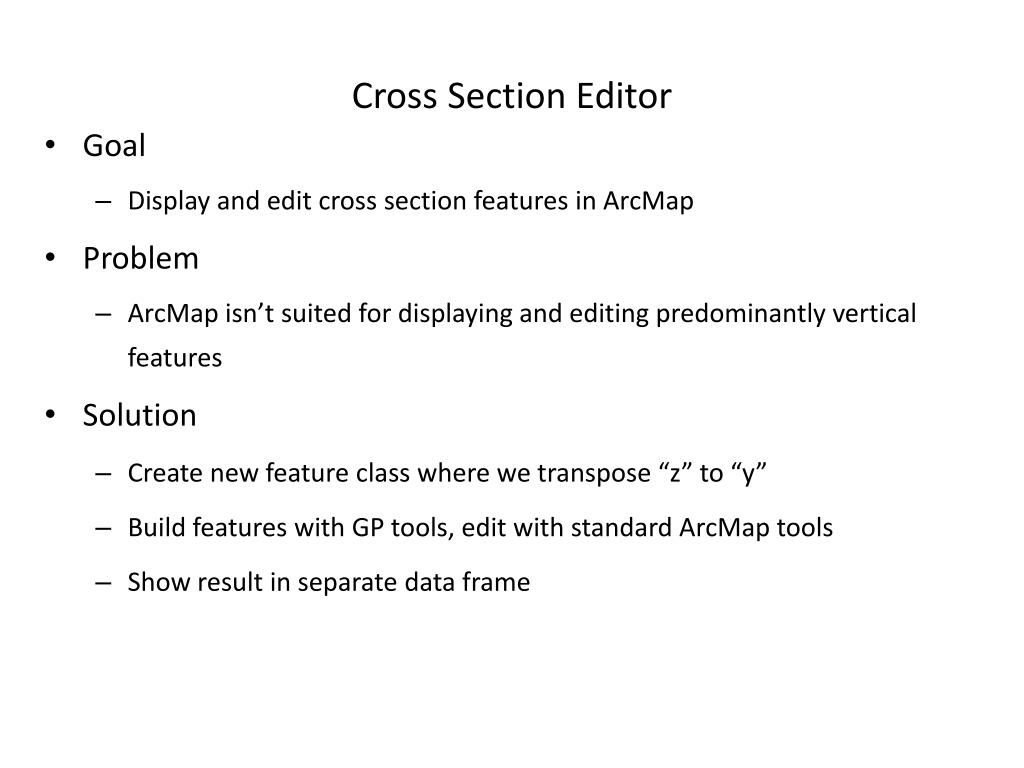 Cross Section Editor

• Goal
– Display and edit cross section features in ArcMap
• Problem
– ArcMap isn’t suited for displaying and editing predominantly vertical features
• Solution
– Create new feature class where we transpose “z” to “y”
– Build features with GP tools, edit with standard ArcMap tools
– Show result in separate data frame